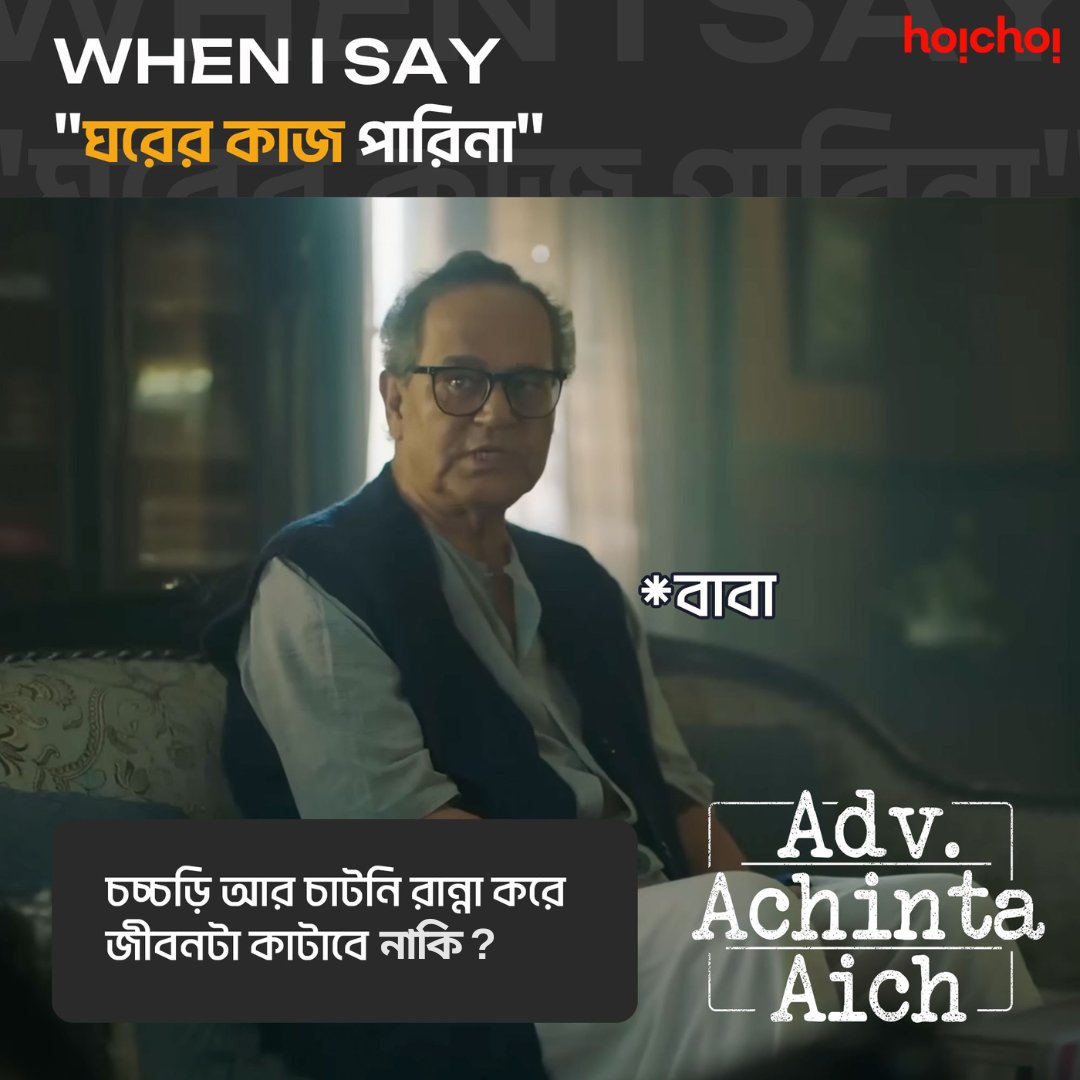 WHEN I SAY
"ঘরের কাজ পারিনা"

hoichoi

*বাবা

চচ্চড়ি আর চাটনি রান্না করে জীবনটা কাটাবে নাকি ?

Adv. Achinta Aich